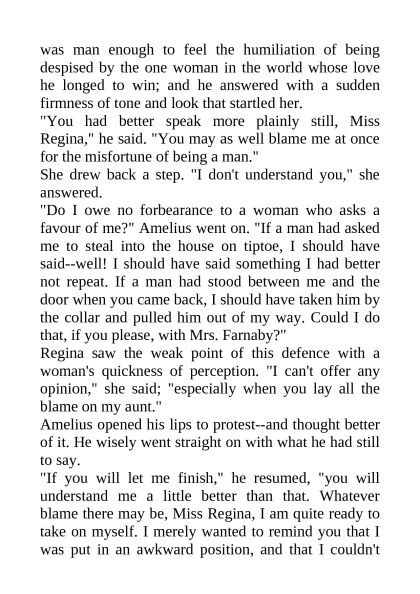 was man enough to feel the humiliation of being despised by the one woman in the world whose love he longed to win; and he answered with a sudden firmness of tone and look that startled her.

"You had better speak more plainly still, Miss Regina," he said. "You may as well blame me at once for the misfortune of being a man."

She drew back a step. "I don't understand you," she answered.

"Do I owe no forbearance to a woman who asks a favour of me?" Amelius went on. "If a man had asked me to steal into the house on tiptoe, I should have said--well! I should have said something I had better not repeat. If a man had stood between me and the door when you came back, I should have taken him by the collar and pulled him out of my way. Could I do that, if you please, with Mrs. Farnaby?"

Regina saw the weak point of this defence with a woman's quickness of perception. "I can't offer any opinion," she said; "especially when you lay all the blame on my aunt."

Amelius opened his lips to protest--and thought better of it. He wisely went straight on with what he had still to say.

"If you will let me finish," he resumed, "you will understand me a little better than that. Whatever blame there may be, Miss Regina, I am quite ready to take on myself. I merely wanted to remind you that I was put in an awkward position, and that I couldn't